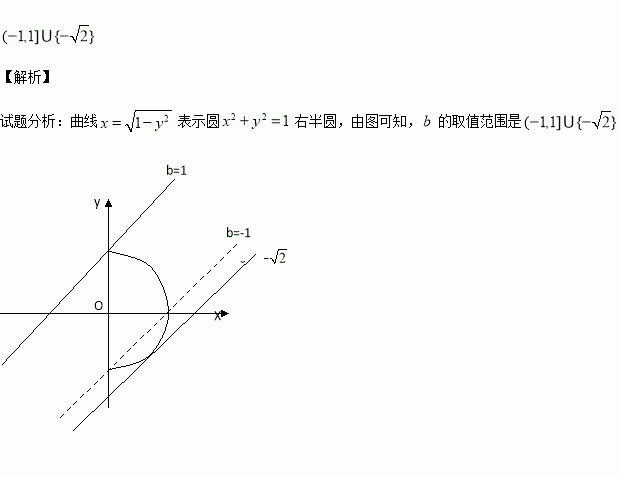 $(-1,1]\cup\{-\sqrt{2}\}$

【解析】

试题分析：曲线 $x=\sqrt{1-y^2}$ 表示圆 $x^2+y^2=1$ 右半圆，由图可知，$b$ 的取值范围是 $(-1,1]\cup\{-\sqrt{2}\}$

b=1

y

b=-1

$-\sqrt{2}$

O

x